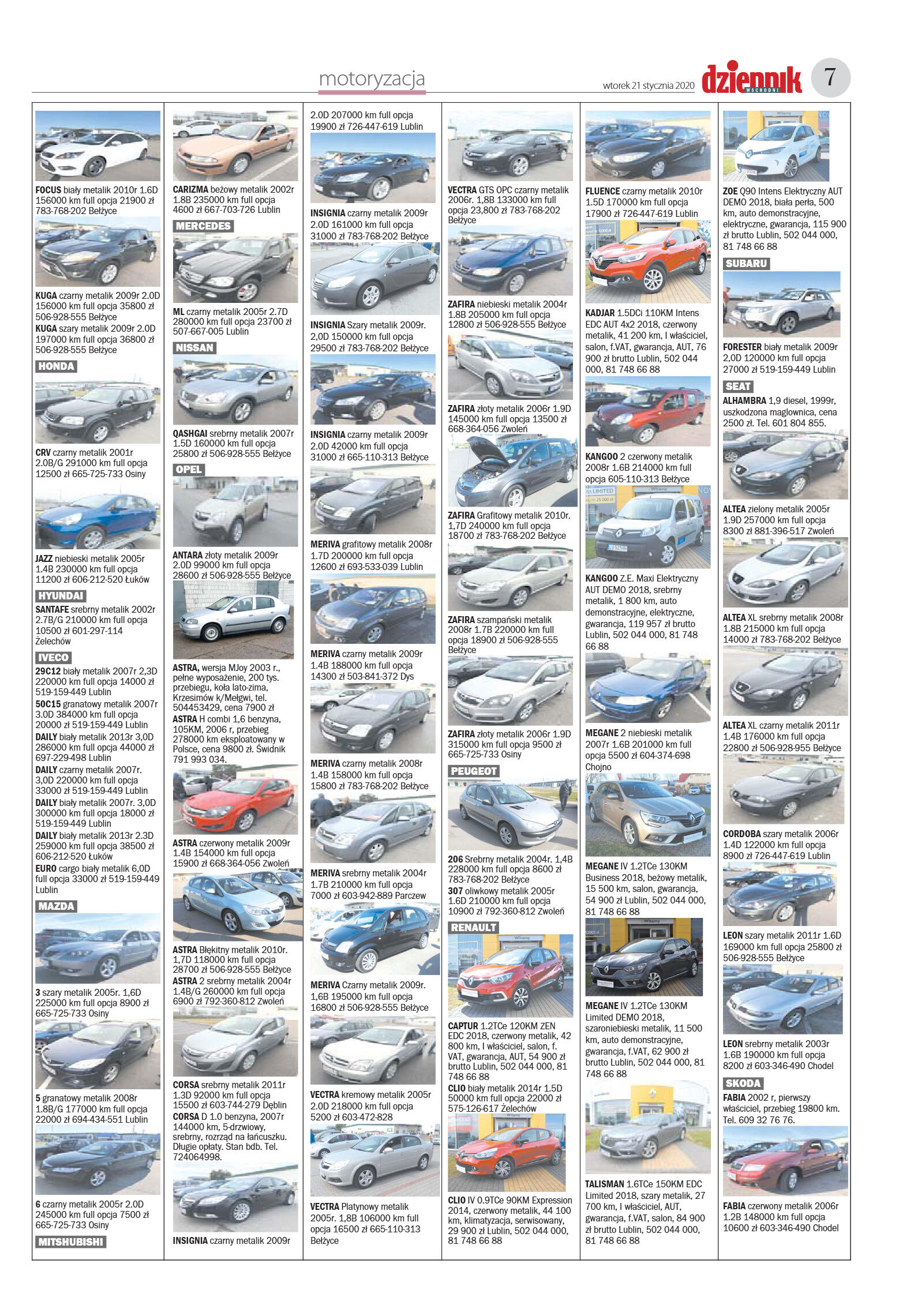 motoryzacja

wtorek 21 stycznia 2020

dziennik WSCHODNI

7

FOCUS biały metalik 2010r 1.6D 156000 km full opcja 21900 zł 783-768-202 Bełżyce

KUGA czarny metalik 2009r 2.0D 156000 km full opcja 35800 zł 506-928-555 Bełżyce

KUGA szary metalik 2009r 2.0D 197000 km full opcja 36800 zł 506-928-555 Bełżyce

HONDA

CRV czarny metalik 2001r 2.0B/G 291000 km full opcja 12500 zł 665-725-733 Osiny

JAZZ niebieski metalik 2005r 1.4B 230000 km full opcja 11200 zł 606-212-520 Łuków

HYUNDAI

SANTAFE srebrny metalik 2002r 2.7B/G 210000 km full opcja 10500 zł 601-297-114 Żelechów

IVECO

29C12 biały metalik 2007r 2,3D 220000 km full opcja 14000 zł 519-159-449 Lublin

50C15 granatowy metalik 2007r 3.0D 384000 km full opcja 20000 zł 519-159-449 Lublin

DAILY biały metalik 2013r 3,0D 286000 km full opcja 44000 zł 697-229-498 Lublin

DAILY czarny metalik 2007r. 3,0D 220000 km full opcja 33000 zł 519-159-449 Lublin

DAILY biały metalik 2007r. 3,0D 300000 km full opcja 18000 zł 519-159-449 Lublin

DAILY biały metalik 2013r 2.3D 259000 km full opcja 38500 zł 606-212-520 Łuków

EURO cargo biały metalik 6,0D full opcja 33000 zł 519-159-449 Lublin

MAZDA

3 szary metalik 2005r. 1,6D 225000 km full opcja 8900 zł 665-725-733 Osiny

5 granatowy metalik 2008r 1.8B/G 177000 km full opcja 22000 zł 694-434-551 Lublin

6 czarny metalik 2005r 2.0D 245000 km full opcja 7500 zł 665-725-733 Osiny

MITSHUBISHI

CARIZMA beżowy metalik 2002r 1.8B 235000 km full opcja 4600 zł 667-703-726 Lublin

MERCEDES

ML czarny metalik 2005r 2.7D 280000 km full opcja 23700 zł 507-667-005 Lublin

NISSAN

QASHGAI srebrny metalik 2007r 1.5D 160000 km full opcja 25800 zł 506-928-555 Bełżyce

OPEL

ANTARA złoty metalik 2009r 2.0D 99000 km full opcja 28600 zł 506-928-555 Bełżyce

ASTRA, wersja MJoy 2003 r., pełne wyposażenie, 200 tys. przebiegu, koła lato-zima, Krzesimów k/Mełgwi, tel. 504453429, cena 7900 zł

ASTRA H combi 1,6 benzyna, 105KM, 2006 r, przebieg 278000 km eksploatowany w Polsce, cena 9800 zł. Świdnik 791 993 034.

ASTRA czerwony metalik 2009r 1.4B 154000 km full opcja 15900 zł 668-364-056 Zwoleń

ASTRA Błękitny metalik 2010r. 1,7D 118000 km full opcja 28700 zł 506-928-555 Bełżyce

ASTRA 2 srebrny metalik 2004r 1.4B/G 260000 km full opcja 6900 zł 792-360-812 Zwoleń

CORSA srebrny metalik 2011r 1.3D 92000 km full opcja 15500 zł 603-744-279 Dęblin

CORSA D 1.0 benzyna, 2007r 144000 km, 5-drzwiowy, srebrny, rozrząd na łańcuszku. Długie opłaty. Stan bdb. Tel. 724064998.

INSIGNIA czarny metalik 2009r

2.0D 207000 km full opcja 19900 zł 726-447-619 Lublin

INSIGNIA czarny metalik 2009r 2.0D 161000 km full opcja 31000 zł 783-768-202 Bełżyce

INSIGNIA Szary metalik 2009r. 2,0D 150000 km full opcja 29500 zł 783-768-202 Bełżyce

INSIGNIA czarny metalik 2009r 2.0D 42000 km full opcja 31000 zł 665-110-313 Bełżyce

MERIVA grafitowy metalik 2008r 1.7D 200000 km full opcja 12600 zł 693-533-039 Lublin

MERIVA czarny metalik 2009r 1.4B 188000 km full opcja 14300 zł 503-841-372 Dys

MERIVA czarny metalik 2008r 1.4B 158000 km full opcja 15800 zł 783-768-202 Bełżyce

MERIVA srebrny metalik 2004r 1.7B 210000 km full opcja 7000 zł 603-942-889 Parczew

MERIVA Czarny metalik 2009r. 1,6B 195000 km full opcja 16800 zł 506-928-555 Bełżyce

VECTRA kremowy metalik 2005r 2.0D 218000 km full opcja 5200 zł 603-472-828

VECTRA Platynowy metalik 2005r. 1,8B 106000 km full opcja 16500 zł 665-110-313 Bełżyce

VECTRA GTS OPC czarny metalik 2006r. 1,8B 133000 km full opcja 23,800 zł 783-768-202 Bełżyce

ZAFIRA niebieski metalik 2004r 1.8B 205000 km full opcja 12800 zł 506-928-555 Bełżyce

ZAFIRA złoty metalik 2006r 1.9D 145000 km full opcja 13500 zł 668-364-056 Zwoleń

ZAFIRA Grafitowy metalik 2010r. 1,7D 240000 km full opcja 18700 zł 783-768-202 Bełżyce

ZAFIRA szampański metalik 2008r 1.7B 220000 km full opcja 18900 zł 506-928-555 Bełżyce

ZAFIRA złoty metalik 2006r 1.9D 315000 km full opcja 9500 zł 665-725-733 Osiny

PEUGEOT

206 Srebrny metalik 2004r. 1,4B 228000 km full opcja 8600 zł 783-768-202 Bełżyce

307 oliwkowy metalik 2005r 1.6D 210000 km full opcja 10900 zł 792-360-812 Zwoleń

RENAULT

CAPTUR 1.2TCe 120KM ZEN EDC 2018, czerwony metalik, 42 800 km, I właściciel, salon, f. VAT, gwarancja, AUT, 54 900 zł brutto Lublin, 502 044 000, 81 748 66 88

CLIO biały metalik 2014r 1.5D 50000 km full opcja 22000 zł 575-126-617 Żelechów

CLIO IV 0.9TCe 90KM Expression 2014, czerwony metalik, 44 100 km, klimatyzacja, serwisowany, 29 900 zł Lublin, 502 044 000, 81 748 66 88

FLUENCE czarny metalik 2010r 1.5D 170000 km full opcja 17900 zł 726-447-619 Lublin

KADJAR 1.5DCi 110KM Intens EDC AUT 4x2 2018, czerwony metalik, 41 200 km, I właściciel, salon, f.VAT, gwarancja, AUT, 76 900 zł brutto Lublin, 502 044 000, 81 748 66 88

KANGOO 2 czerwony metalik 2008r 1.6B 214000 km full opcja 605-110-313 Bełżyce

KANGOO Z.E. Maxi Elektryczny AUT DEMO 2018, srebrny metalik, 1 800 km, auto demonstracyjne, elektryczne, gwarancja, 119 957 zł brutto Lublin, 502 044 000, 81 748 66 88

MEGANE 2 niebieski metalik 2007r 1.6B 201000 km full opcja 5500 zł 604-374-698 Chojno

MEGANE IV 1.2TCe 130KM Business 2018, beżowy metalik, 15 500 km, salon, gwarancja, 54 900 zł Lublin, 502 044 000, 81 748 66 88

MEGANE IV 1.2TCe 130KM Limited DEMO 2018, szaroniebieski metalik, 11 500 km, auto demonstracyjne, gwarancja, f.VAT, 62 900 zł brutto Lublin, 502 044 000, 81 748 66 88

TALISMAN 1.6TCe 150KM EDC Limited 2018, szary metalik, 27 700 km, I właściciel, AUT, gwarancja, f.VAT, salon, 84 900 zł brutto Lublin, 502 044 000, 81 748 66 88

ZOE Q90 Intens Elektryczny AUT DEMO 2018, biała perła, 500 km, auto demonstracyjne, elektryczne, gwarancja, 115 900 zł brutto Lublin, 502 044 000, 81 748 66 88

SUBARU

FORESTER biały metalik 2009r 2,0D 120000 km full opcja 27000 zł 519-159-449 Lublin

SEAT

ALHAMBRA 1,9 diesel, 1999r, uszkodzona maglownica, cena 2500 zł. Tel. 601 804 855.

ALTEA zielony metalik 2005r 1.9D 257000 km full opcja 8300 zł 881-396-517 Zwoleń

ALTEA XL srebrny metalik 2008r 1.8B 215000 km full opcja 14000 zł 783-768-202 Bełżyce

ALTEA XL czarny metalik 2011r 1.4B 176000 km full opcja 22800 zł 506-928-955 Bełżyce

CORDOBA szary metalik 2006r 1.4D 122000 km full opcja 8900 zł 726-447-619 Lublin

LEON szary metalik 2011r 1.6D 169000 km full opcja 25800 zł 506-928-555 Bełżyce

LEON srebrny metalik 2003r 1.6B 190000 km full opcja 8200 zł 603-346-490 Chodel

SKODA

FABIA 2002 r, pierwszy właściciel, przebieg 19800 km. Tel. 609 32 76 76.

FABIA czerwony metalik 2006r 1.2B 148000 km full opcja 10600 zł 603-346-490 Chodel